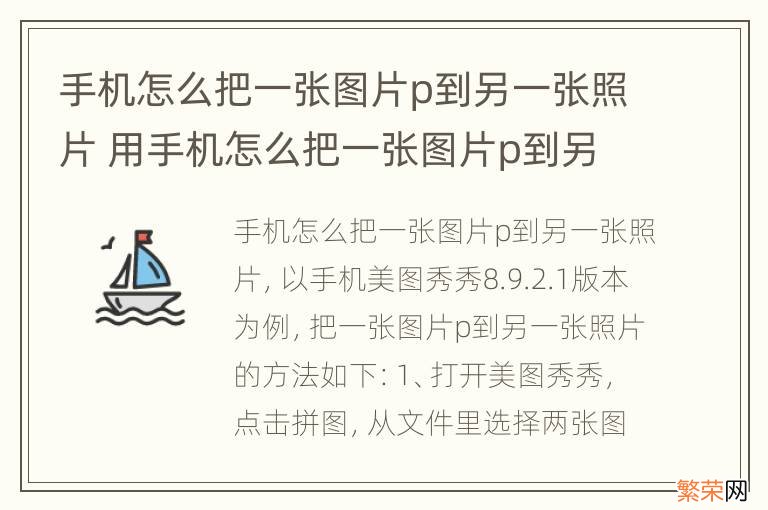 手机怎么把一张图片p到另一张照片 用手机怎么把一张图片p到另

手机怎么把一张图片p到另一张照片, 以手机美图秀秀8.9.2.1版本为例, 把一张图片p到另一张照片的方法如下: 1、打开美图秀秀, 点击拼图, 从文件里选择两张图

繁荣网